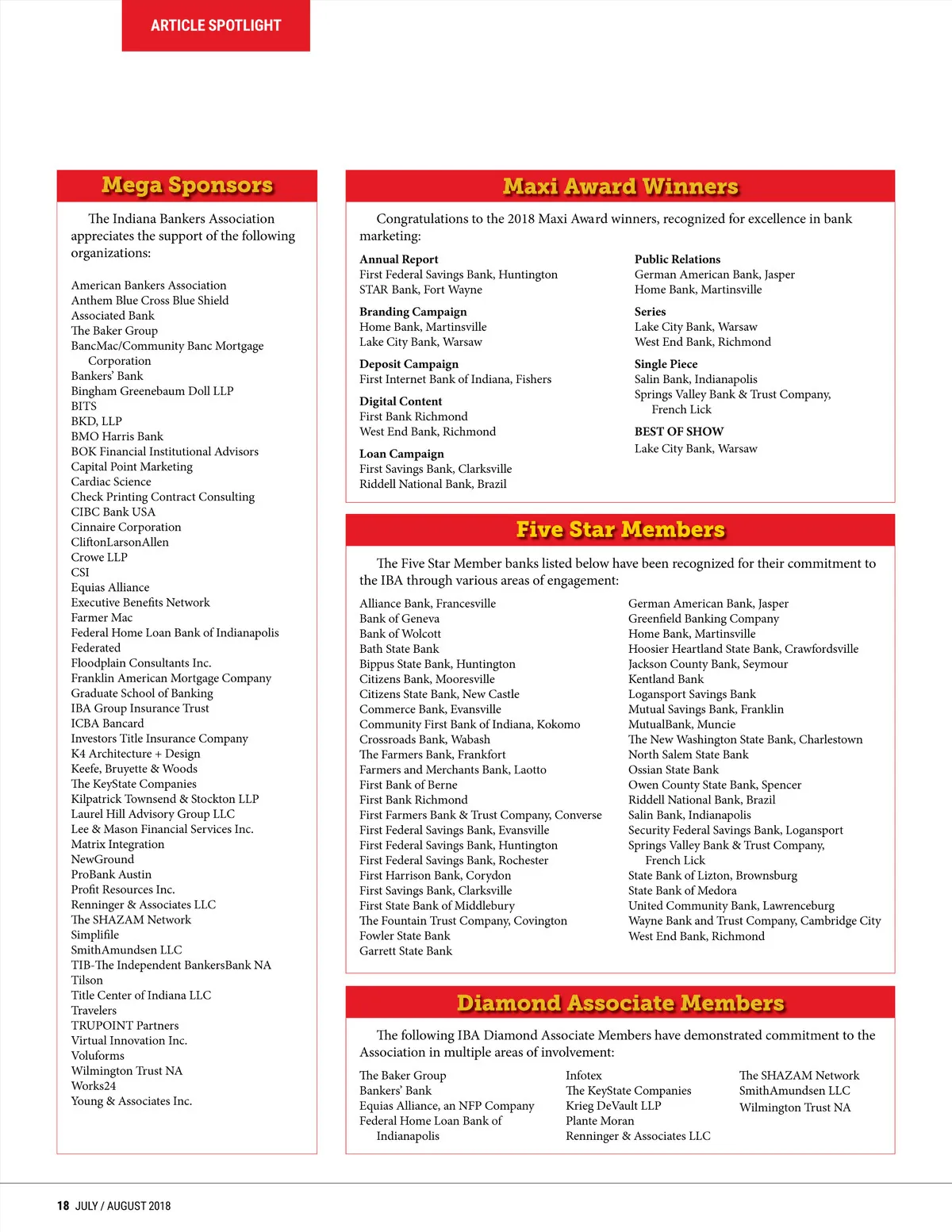 ARTICLE SPOTLIGHT

Mega Sponsors

The Indiana Bankers Association appreciates the support of the following organizations:

American Bankers Association
Anthem Blue Cross Blue Shield
Associated Bank
The Baker Group
BancMac/Community Banc Mortgage Corporation
Bankers' Bank
Bingham Greenebaum Doll LLP
BITS
BKD, LLP
BMO Harris Bank
BOK Financial Institutional Advisors
Capital Point Marketing
Cardiac Science
Check Printing Contract Consulting
CIBC Bank USA
Cinnaire Corporation
CliftonLarsonAllen
Crowe LLP
CSI
Equias Alliance
Executive Benefits Network
Farmer Mac
Federal Home Loan Bank of Indianapolis
Federated
Floodplain Consultants Inc.
Franklin American Mortgage Company
Graduate School of Banking
IBA Group Insurance Trust
ICBA Bancard
Investors Title Insurance Company
K4 Architecture + Design
Keefe, Bruyette & Woods
The KeyState Companies
Kilpatrick Townsend & Stockton LLP
Laurel Hill Advisory Group LLC
Lee & Mason Financial Services Inc.
Matrix Integration
NewGround
ProBank Austin
Profit Resources Inc.
Renninger & Associates LLC
The SHAZAM Network
Simplifile
SmithAmundsen LLC
TIB-The Independent BankersBank NA
Tilson
Title Center of Indiana LLC
Travelers
TRUPOINT Partners
Virtual Innovation Inc.
Voluforms
Wilmington Trust NA
Works24
Young & Associates Inc.

Maxi Award Winners

Congratulations to the 2018 Maxi Award winners, recognized for excellence in bank marketing:

Annual Report
First Federal Savings Bank, Huntington
STAR Bank, Fort Wayne

Branding Campaign
Home Bank, Martinsville
Lake City Bank, Warsaw

Deposit Campaign
First Internet Bank of Indiana, Fishers

Digital Content
First Bank Richmond
West End Bank, Richmond

Loan Campaign
First Savings Bank, Clarksville
Riddell National Bank, Brazil

Public Relations
German American Bank, Jasper
Home Bank, Martinsville

Series
Lake City Bank, Warsaw
West End Bank, Richmond

Single Piece
Salin Bank, Indianapolis
Springs Valley Bank & Trust Company, French Lick

BEST OF SHOW
Lake City Bank, Warsaw

Five Star Members

The Five Star Member banks listed below have been recognized for their commitment to the IBA through various areas of engagement:

Alliance Bank, Francesville
Bank of Geneva
Bank of Wolcott
Bath State Bank
Bippus State Bank, Huntington
Citizens Bank, Mooresville
Citizens State Bank, New Castle
Commerce Bank, Evansville
Community First Bank of Indiana, Kokomo
Crossroads Bank, Wabash
The Farmers Bank, Frankfort
Farmers and Merchants Bank, Laotto
First Bank of Berne
First Bank Richmond
First Farmers Bank & Trust Company, Converse
First Federal Savings Bank, Evansville
First Federal Savings Bank, Huntington
First Federal Savings Bank, Rochester
First Harrison Bank, Corydon
First Savings Bank, Clarksville
First State Bank of Middlebury
The Fountain Trust Company, Covington
Fowler State Bank
Garrett State Bank
German American Bank, Jasper
Greenfield Banking Company
Home Bank, Martinsville
Hoosier Heartland State Bank, Crawfordsville
Jackson County Bank, Seymour
Kentland Bank
Logansport Savings Bank
Mutual Savings Bank, Franklin
MutualBank, Muncie
The New Washington State Bank, Charlestown
North Salem State Bank
Ossian State Bank
Owen County State Bank, Spencer
Riddell National Bank, Brazil
Salin Bank, Indianapolis
Security Federal Savings Bank, Logansport
Springs Valley Bank & Trust Company, French Lick
State Bank of Lizton, Brownsburg
State Bank of Medora
United Community Bank, Lawrenceburg
Wayne Bank and Trust Company, Cambridge City
West End Bank, Richmond

Diamond Associate Members

The following IBA Diamond Associate Members have demonstrated commitment to the Association in multiple areas of involvement:

The Baker Group
Bankers' Bank
Equias Alliance, an NFP Company
Federal Home Loan Bank of Indianapolis
Infotex
The KeyState Companies
Krieg DeVault LLP
Plante Moran
Renninger & Associates LLC
The SHAZAM Network
SmithAmundsen LLC
Wilmington Trust NA

18 JULY / AUGUST 2018